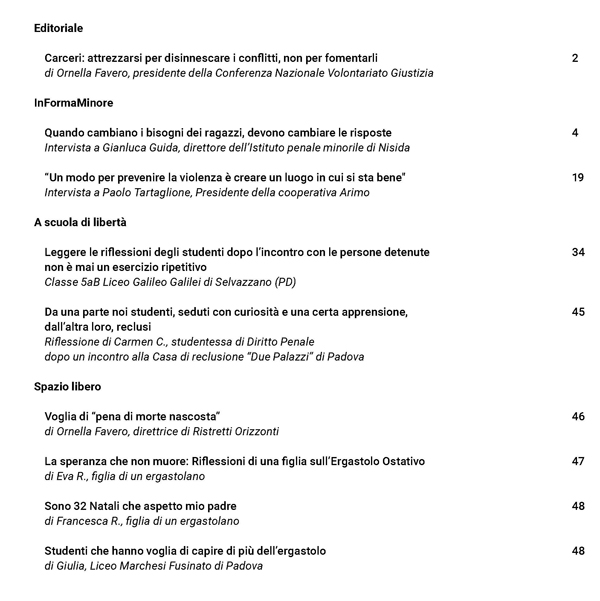 Editoriale

Carceri: attrezzarsi per disinnescare i conflitti, non per fomentarli 2
di Ornella Favero, presidente della Conferenza Nazionale Volontariato Giustizia

InFormaMinore

Quando cambiano i bisogni dei ragazzi, devono cambiare le risposte 4
Intervista a Gianluca Guida, direttore dell'Istituto penale minorile di Nisida

"Un modo per prevenire la violenza è creare un luogo in cui si sta bene" 19
Intervista a Paolo Tartaglione, Presidente della cooperativa Arimo

A scuola di libertà

Leggere le riflessioni degli studenti dopo l'incontro con le persone detenute non è mai un esercizio ripetitivo 34
Classe 5aB Liceo Galileo Galilei di Selvazzano (PD)

Da una parte noi studenti, seduti con curiosità e una certa apprensione, dall'altra loro, reclusi 45
Riflessione di Carmen C., studentessa di Diritto Penale dopo un incontro alla Casa di reclusione "Due Palazzi" di Padova

Spazio libero

Voglia di "pena di morte nascosta" 46
di Ornella Favero, direttrice di Ristretti Orizzonti

La speranza che non muore: Riflessioni di una figlia sull'Ergastolo Ostativo 47
di Eva R., figlia di un ergastolano

Sono 32 Natali che aspetto mio padre 48
di Francesca R., figlia di un ergastolano

Studenti che hanno voglia di capire di più dell'ergastolo 48
di Giulia, Liceo Marchesi Fusinato di Padova